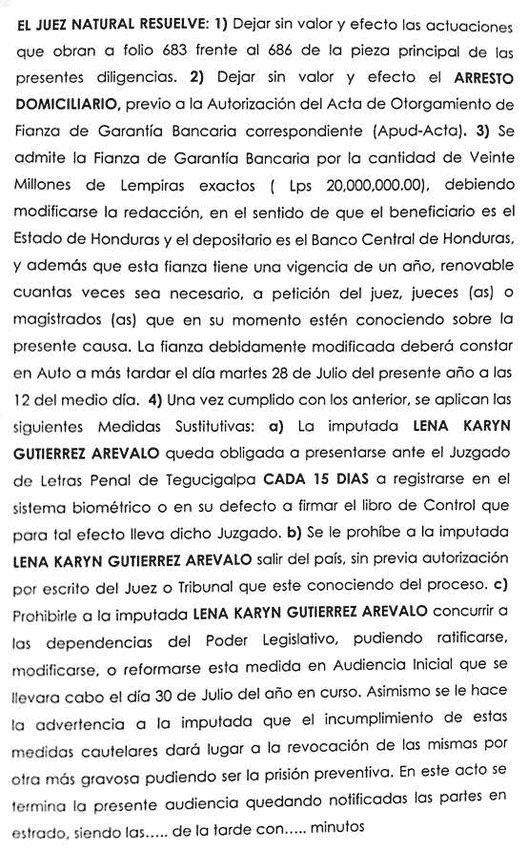 EL JUEZ NATURAL RESUELVE: 1) Dejar sin valor y efecto las actuaciones que obran a folio 683 frente al 686 de la pieza principal de las presentes diligencias. 2) Dejar sin valor y efecto el ARRESTO DOMICILIARIO, previo a la Autorización del Acta de Otorgamiento de Fianza de Garantía Bancaria correspondiente (Apud-Acta). 3) Se admite la Fianza de Garantía Bancaria por la cantidad de Veinte Millones de Lempiras exactos ( Lps 20,000,000.00), debiendo modificarse la redacción, en el sentido de que el beneficiario es el Estado de Honduras y el depositario es el Banco Central de Honduras, y además que esta fianza tiene una vigencia de un año, renovable cuantas veces sea necesario, a petición del juez, jueces (as) o magistrados (as) que en su momento estén conociendo sobre la presente causa. La fianza debidamente modificada deberá constar en Auto a más tardar el día martes 28 de Julio del presente año a las 12 del medio día. 4) Una vez cumplido con los anterior, se aplican las siguientes Medidas Sustitutivas: a) La imputada LENA KARYN GUTIERREZ AREVALO queda obligada a presentarse ante el Juzgado de Letras Penal de Tegucigalpa CADA 15 DIAS a registrarse en el sistema biométrico o en su defecto a firmar el libro de Control que para tal efecto lleva dicho Juzgado. b) Se le prohíbe a la imputada LENA KARYN GUTIERREZ AREVALO salir del país, sin previa autorización por escrito del Juez o Tribunal que este conociendo del proceso. c) Prohibirle a la imputada LENA KARYN GUTIERREZ AREVALO concurrir a las dependencias del Poder Legislativo, pudiendo ratificarse, modificarse, o reformarse esta medida en Audiencia Inicial que se llevara cabo el día 30 de Julio del año en curso. Asimismo se le hace la advertencia a la imputada que el incumplimiento de estas medidas cautelares dará lugar a la revocación de las mismas por otra más gravosa pudiendo ser la prisión preventiva. En este acto se termina la presente audiencia quedando notificadas las partes en estrado, siendo las..... de la tarde con..... minutos